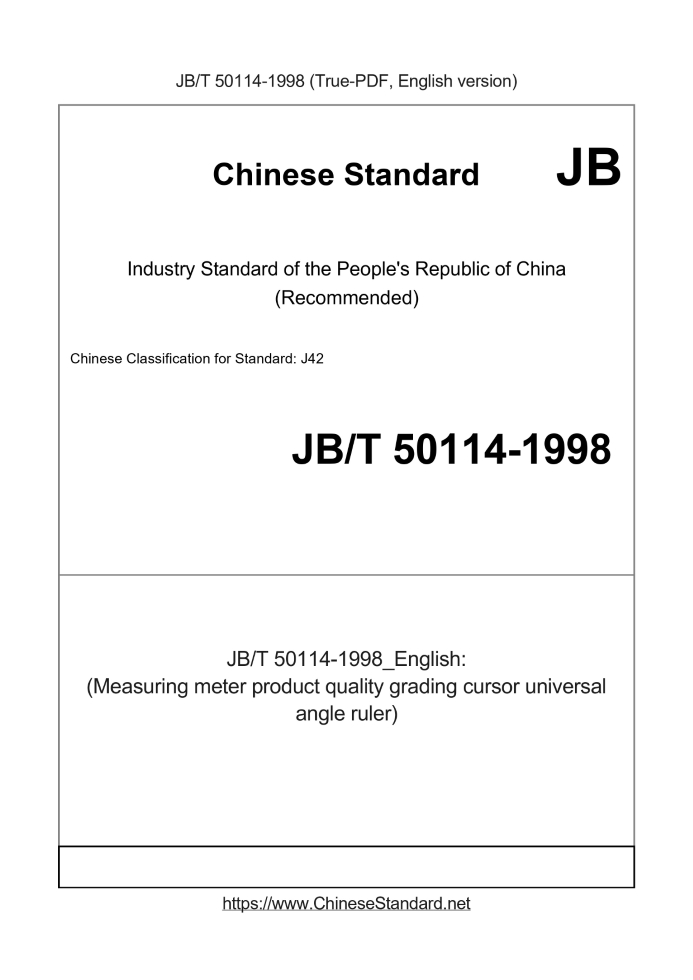 JB/T 50114-1998 (True-PDF, English version)

Chinese Standard JB

Industry Standard of the People's Republic of China
(Recommended)

Chinese Classification for Standard: J42

JB/T 50114-1998

JB/T 50114-1998_English:
(Measuring meter product quality grading cursor universal angle ruler)

https://www.ChineseStandard.net